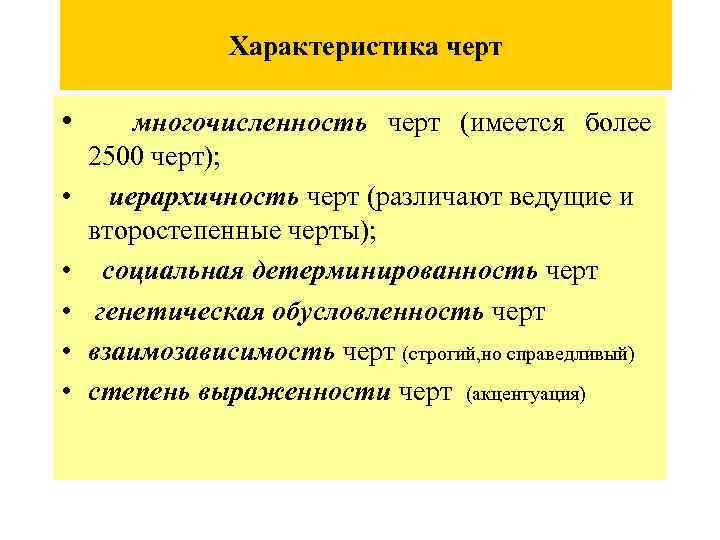 Характеристика черт

• многочисленность черт (имеется более 2500 черт);

• иерархичность черт (различают ведущие и второстепенные черты);

• социальная детерминированность черт

• генетическая обусловленность черт

• взаимозависимость черт (строгий,но справедливый)

• степень выраженности черт (акцентуация)